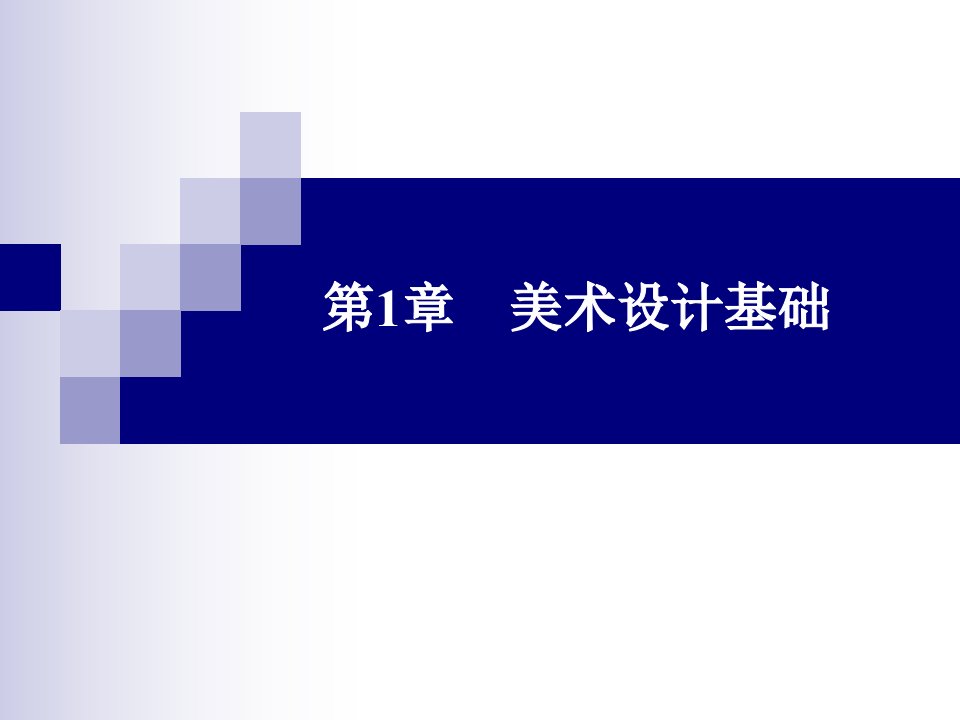 第1章　美术设计基础